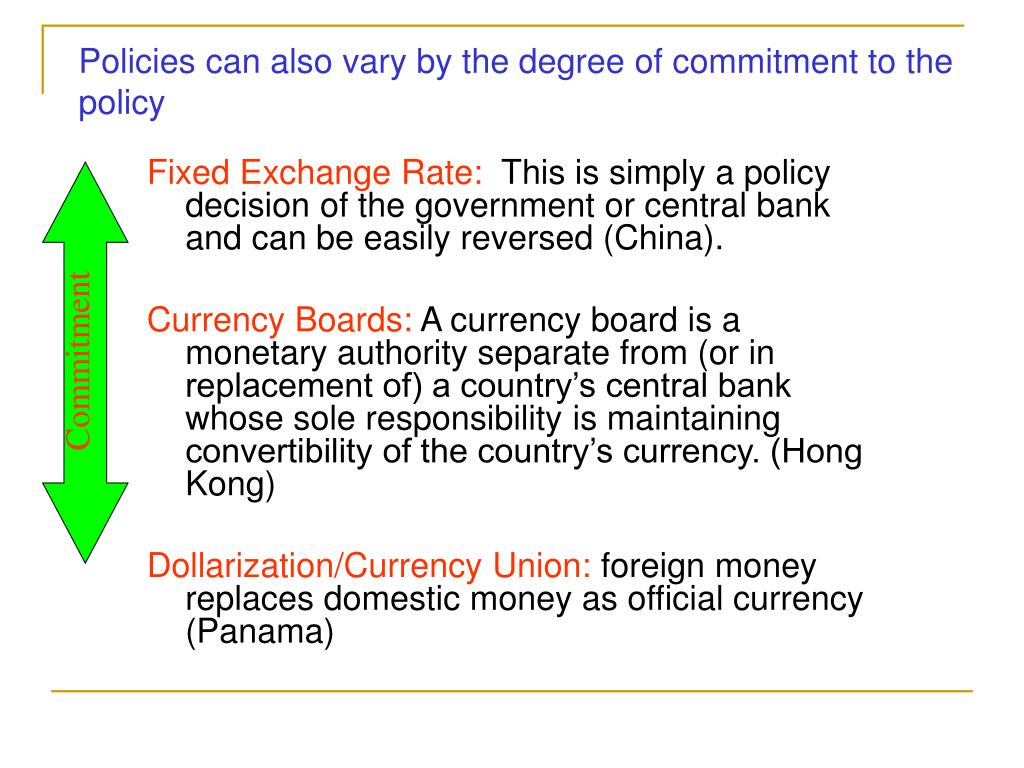 Policies can also vary by the degree of commitment to the policy

Commitment

Fixed Exchange Rate: This is simply a policy decision of the government or central bank and can be easily reversed (China).

Currency Boards: A currency board is a monetary authority separate from (or in replacement of) a country's central bank whose sole responsibility is maintaining convertibility of the country's currency. (Hong Kong)

Dollarization/Currency Union: foreign money replaces domestic money as official currency (Panama)